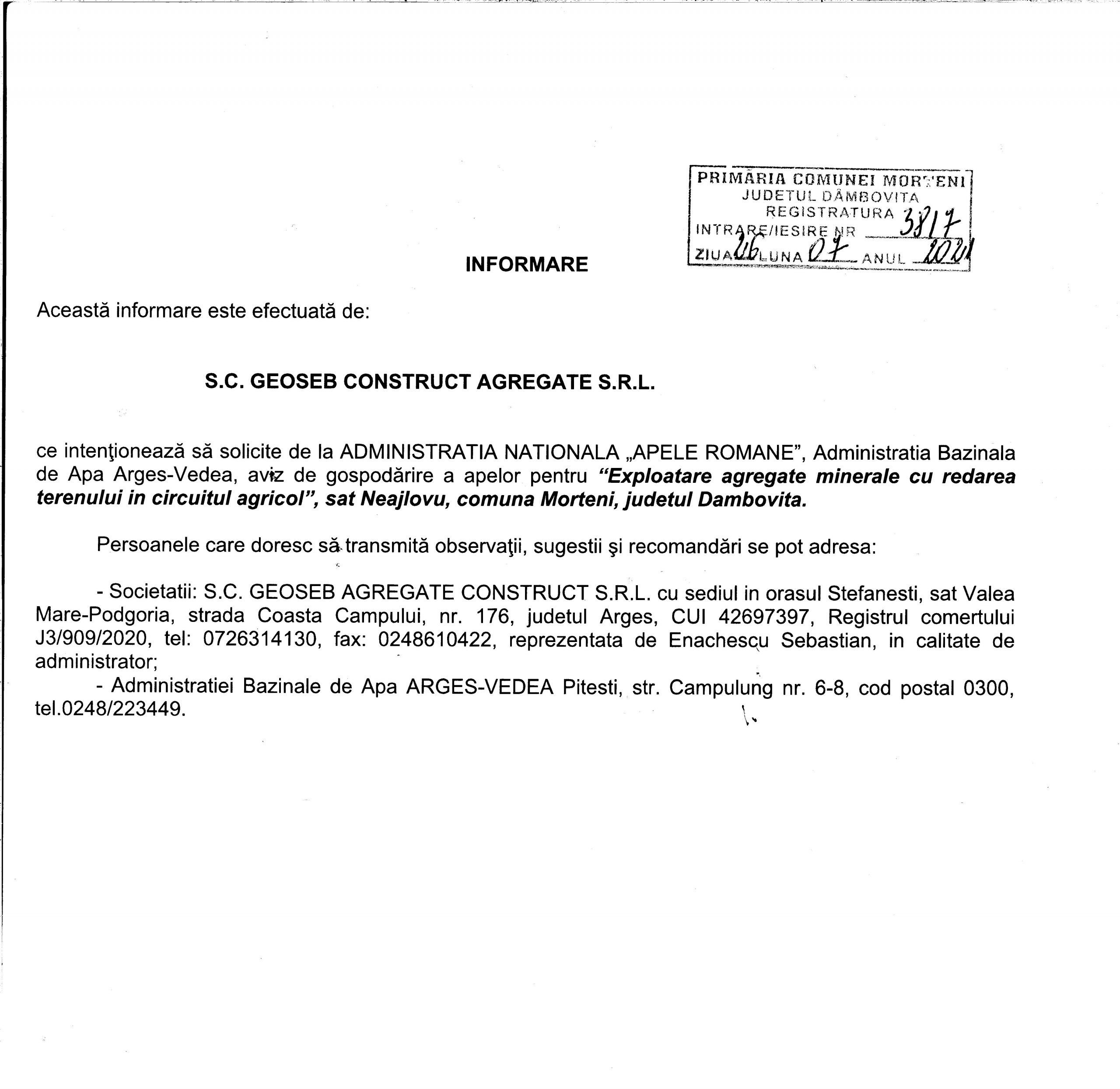 PRIMĂRIA COMUNEI MORTENI
JUDETUL DÂMBOVITA
REGISTRATURA
INTRARE/IESIRE NR 3817
ZIUA 26 LUNA 07 ANUL 2021

INFORMARE

Această informare este efectuată de:

S.C. GEOSEB CONSTRUCT AGREGATE S.R.L.

ce intenţionează să solicite de la ADMINISTRATIA NATIONALA „APELE ROMANE", Administratia Bazinala de Apa Arges-Vedea, aviz de gospodărire a apelor pentru "Exploatare agregate minerale cu redarea terenului in circuitul agricol", sat Neajlovu, comuna Morteni, judetul Dambovita.

Persoanele care doresc să transmită observaţii, sugestii şi recomandări se pot adresa:

- Societatii: S.C. GEOSEB AGREGATE CONSTRUCT S.R.L. cu sediul in orasul Stefanesti, sat Valea Mare-Podgoria, strada Coasta Campului, nr. 176, judetul Arges, CUI 42697397, Registrul comertului J3/909/2020, tel: 0726314130, fax: 0248610422, reprezentata de Enachescu Sebastian, in calitate de administrator;
- Administratiei Bazinale de Apa ARGES-VEDEA Pitesti, str. Campulung nr. 6-8, cod postal 0300, tel.0248/223449.